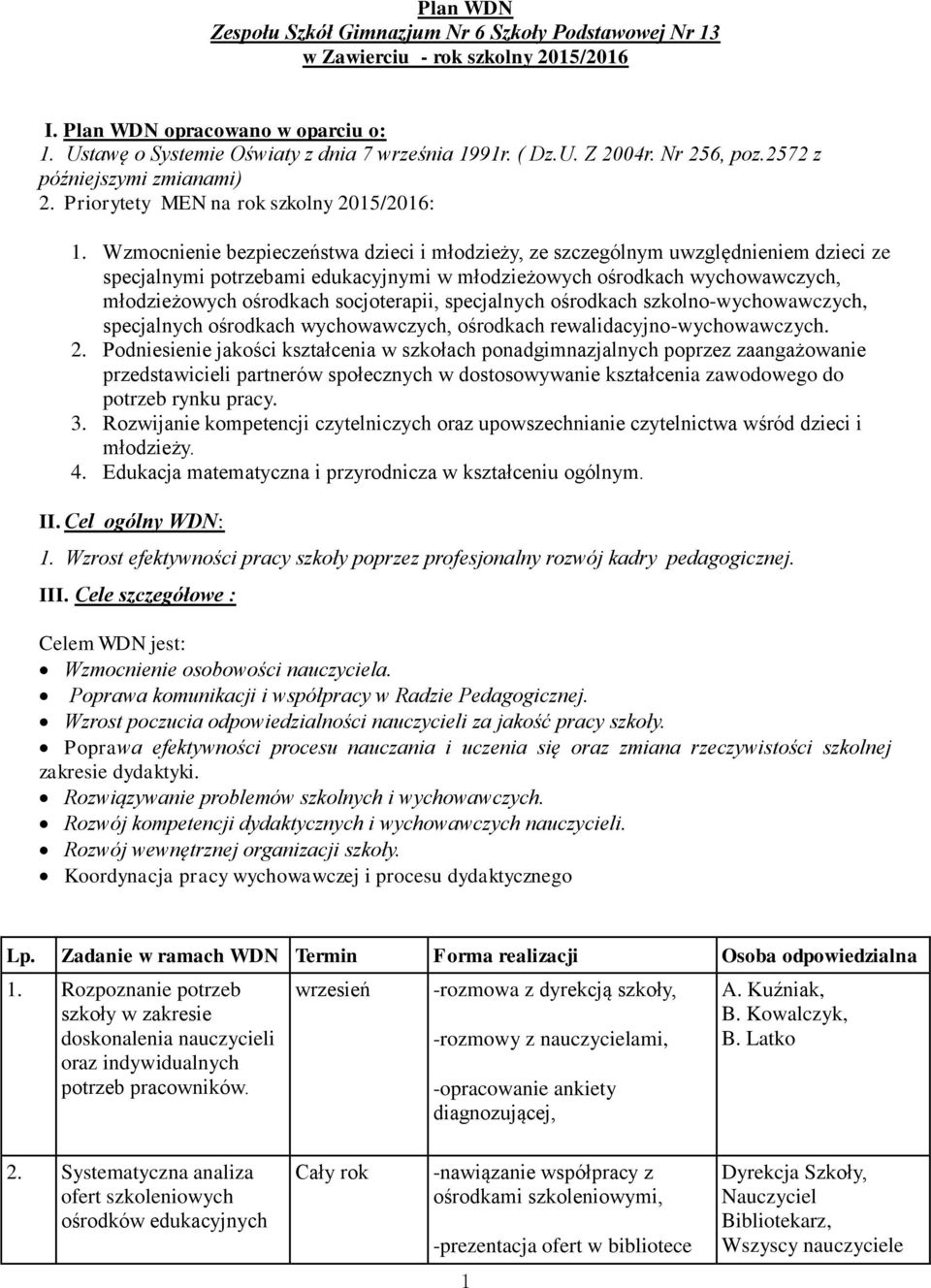 Plan WDN
Zespołu Szkół Gimnazjum Nr 6 Szkoły Podstawowej Nr 13
w Zawierciu - rok szkolny 2015/2016

I. Plan WDN opracowano w oparciu o:
1. Ustawę o Systemie Oświaty z dnia 7 września 1991r. ( Dz.U. Z 2004r. Nr 256, poz.2572 z późniejszymi zmianami)
2. Priorytety MEN na rok szkolny 2015/2016:

1. Wzmocnienie bezpieczeństwa dzieci i młodzieży, ze szczególnym uwzględnieniem dzieci ze specjalnymi potrzebami edukacyjnymi w młodzieżowych ośrodkach wychowawczych, młodzieżowych ośrodkach socjoterapii, specjalnych ośrodkach szkolno-wychowawczych, specjalnych ośrodkach wychowawczych, ośrodkach rewalidacyjno-wychowawczych.
2. Podniesienie jakości kształcenia w szkołach ponadgimnazjalnych poprzez zaangażowanie przedstawicieli partnerów społecznych w dostosowywanie kształcenia zawodowego do potrzeb rynku pracy.
3. Rozwijanie kompetencji czytelniczych oraz upowszechnianie czytelnictwa wśród dzieci i młodzieży.
4. Edukacja matematyczna i przyrodnicza w kształceniu ogólnym.

II. Cel ogólny WDN:
1. Wzrost efektywności pracy szkoły poprzez profesjonalny rozwój kadry pedagogicznej.

III. Cele szczegółowe :

Celem WDN jest:
• Wzmocnienie osobowości nauczyciela.
• Poprawa komunikacji i współpracy w Radzie Pedagogicznej.
• Wzrost poczucia odpowiedzialności nauczycieli za jakość pracy szkoły.
• Poprawa efektywności procesu nauczania i uczenia się oraz zmiana rzeczywistości szkolnej zakresie dydaktyki.
• Rozwiązywanie problemów szkolnych i wychowawczych.
• Rozwój kompetencji dydaktycznych i wychowawczych nauczycieli.
• Rozwój wewnętrznej organizacji szkoły.
• Koordynacja pracy wychowawczej i procesu dydaktycznego

| Lp. | Zadanie w ramach WDN | Termin | Forma realizacji | Osoba odpowiedzialna |
|---|---|---|---|---|
| 1. | Rozpoznanie potrzeb szkoły w zakresie doskonalenia nauczycieli oraz indywidualnych potrzeb pracowników. | wrzesień | -rozmowa z dyrekcją szkoły, -rozmowy z nauczycielami, -opracowanie ankiety diagnozującej, | A. Kuźniak, B. Kowalczyk, B. Latko |
| 2. | Systematyczna analiza ofert szkoleniowych ośrodków edukacyjnych | Cały rok | -nawiązanie współpracy z ośrodkami szkoleniowymi, -prezentacja ofert w bibliotece | Dyrekcja Szkoły, Nauczyciel Bibliotekarz, Wszyscy nauczyciele |

1